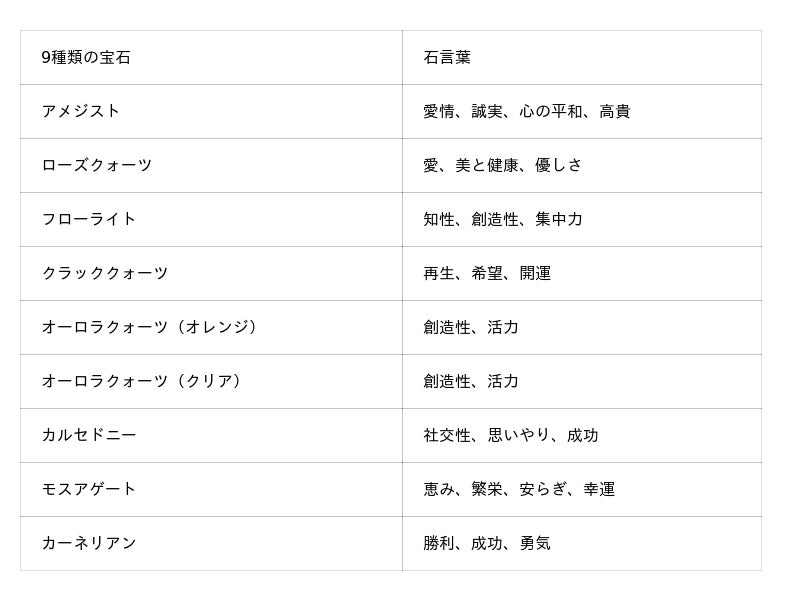 | 9種類の宝石 | 石言葉 |
|---|---|
| アメジスト | 愛情、誠実、心の平和、高貴 |
| ローズクォーツ | 愛、美と健康、優しさ |
| フローライト | 知性、創造性、集中力 |
| クラッククォーツ | 再生、希望、開運 |
| オーロラクォーツ（オレンジ） | 創造性、活力 |
| オーロラクォーツ（クリア） | 創造性、活力 |
| カルセドニー | 社交性、思いやり、成功 |
| モスアゲート | 恵み、繁栄、安らぎ、幸運 |
| カーネリアン | 勝利、成功、勇気 |